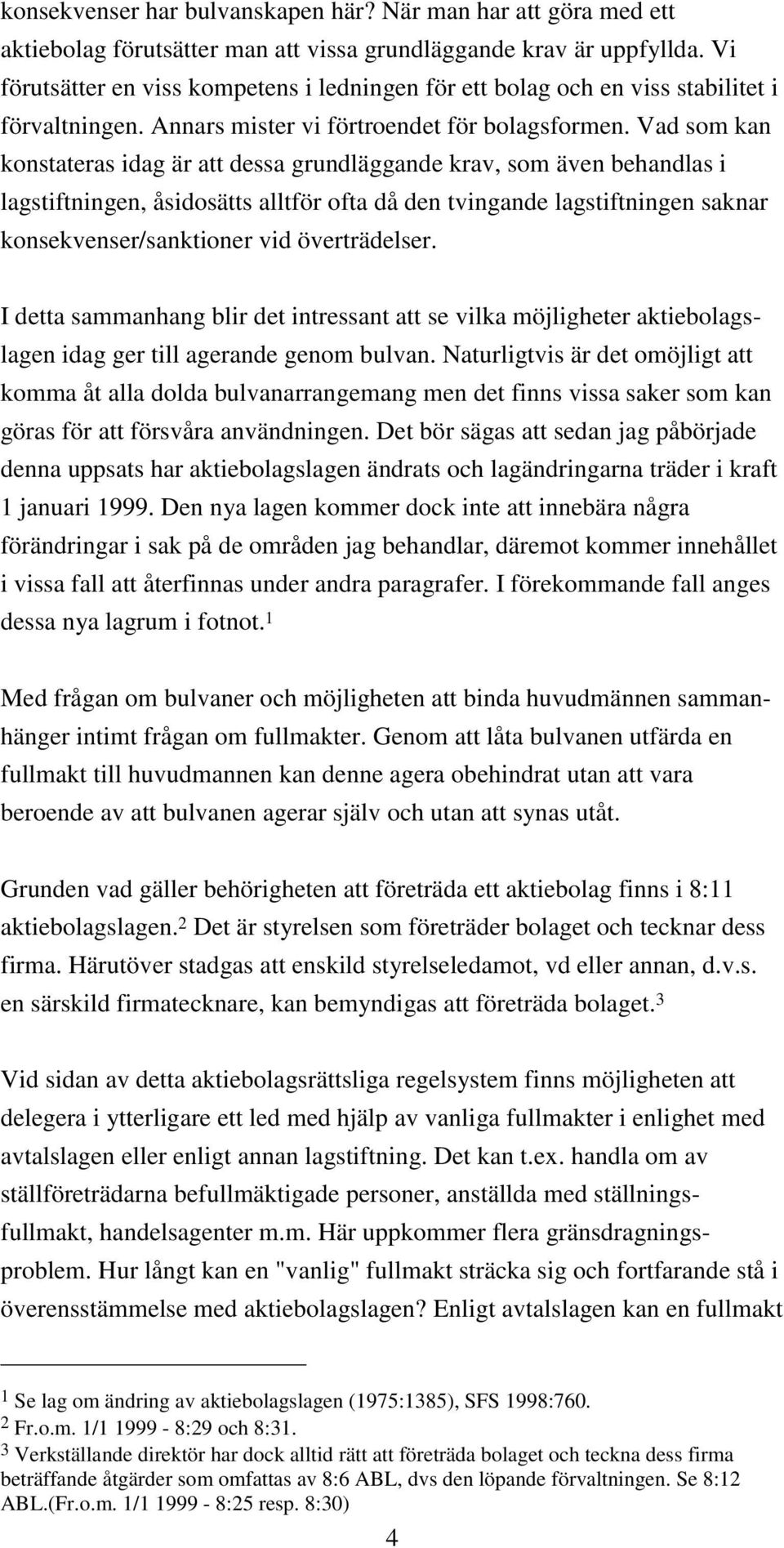 konsekvenser har bulvanskapen här? När man har att göra med ett aktiebolag förutsätter man att vissa grundläggande krav är uppfyllda. Vi förutsätter en viss kompetens i ledningen för ett bolag och en viss stabilitet i förvaltningen. Annars mister vi förtroendet för bolagsformen. Vad som kan konstateras idag är att dessa grundläggande krav, som även behandlas i lagstiftningen, åsidosätts alltför ofta då den tvingande lagstiftningen saknar konsekvenser/sanktioner vid överträdelser.

I detta sammanhang blir det intressant att se vilka möjligheter aktiebolagslagen idag ger till agerande genom bulvan. Naturligtvis är det omöjligt att komma åt alla dolda bulvanarrangemang men det finns vissa saker som kan göras för att försvåra användningen. Det bör sägas att sedan jag påbörjade denna uppsats har aktiebolagslagen ändrats och lagändringarna träder i kraft 1 januari 1999. Den nya lagen kommer dock inte att innebära några förändringar i sak på de områden jag behandlar, däremot kommer innehållet i vissa fall att återfinnas under andra paragrafer. I förekommande fall anges dessa nya lagrum i fotnot.$^1$

Med frågan om bulvaner och möjligheten att binda huvudmännen sammanhänger intimt frågan om fullmakter. Genom att låta bulvanen utfärda en fullmakt till huvudmannen kan denne agera obehindrat utan att vara beroende av att bulvanen agerar själv och utan att synas utåt.

Grunden vad gäller behörigheten att företräda ett aktiebolag finns i 8:11 aktiebolagslagen.$^2$ Det är styrelsen som företräder bolaget och tecknar dess firma. Härutöver stadgas att enskild styrelseledamot, vd eller annan, d.v.s. en särskild firmatecknare, kan bemyndigas att företräda bolaget.$^3$

Vid sidan av detta aktiebolagsrättsliga regelsystem finns möjligheten att delegera i ytterligare ett led med hjälp av vanliga fullmakter i enlighet med avtalslagen eller enligt annan lagstiftning. Det kan t.ex. handla om av ställföreträdarna befullmäktigade personer, anställda med ställningsfullmakt, handelsagenter m.m. Här uppkommer flera gränsdragningsproblem. Hur långt kan en "vanlig" fullmakt sträcka sig och fortfarande stå i överensstämmelse med aktiebolagslagen? Enligt avtalslagen kan en fullmakt

$^1$ Se lag om ändring av aktiebolagslagen (1975:1385), SFS 1998:760.
$^2$ Fr.o.m. 1/1 1999 - 8:29 och 8:31.
$^3$ Verkställande direktör har dock alltid rätt att företräda bolaget och teckna dess firma beträffande åtgärder som omfattas av 8:6 ABL, dvs den löpande förvaltningen. Se 8:12 ABL.(Fr.o.m. 1/1 1999 - 8:25 resp. 8:30)

4